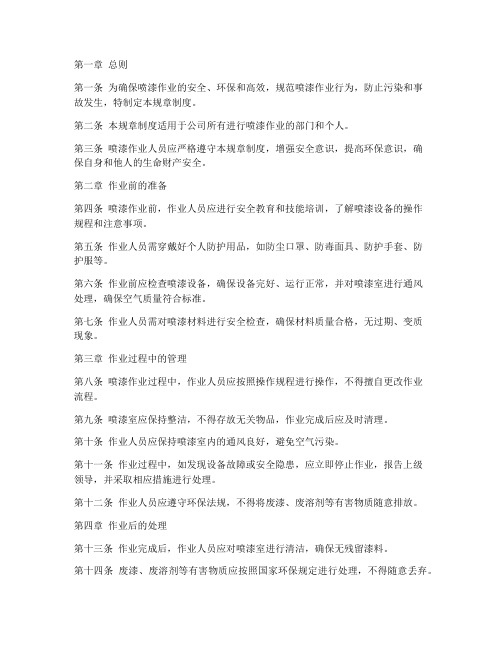 第一章 总则

第一条 为确保喷漆作业的安全、环保和高效，规范喷漆作业行为，防止污染和事故发生，特制定本规章制度。

第二条 本规章制度适用于公司所有进行喷漆作业的部门和个人。

第三条 喷漆作业人员应严格遵守本规章制度，增强安全意识，提高环保意识，确保自身和他人的生命财产安全。

第二章 作业前的准备

第四条 喷漆作业前，作业人员应进行安全教育和技能培训，了解喷漆设备的操作规程和注意事项。

第五条 作业人员需穿戴好个人防护用品，如防尘口罩、防毒面具、防护手套、防护服等。

第六条 作业前应检查喷漆设备，确保设备完好、运行正常，并对喷漆室进行通风处理，确保空气质量符合标准。

第七条 作业人员需对喷漆材料进行安全检查，确保材料质量合格，无过期、变质现象。

第三章 作业过程中的管理

第八条 喷漆作业过程中，作业人员应按照操作规程进行操作，不得擅自更改作业流程。

第九条 喷漆室应保持整洁，不得存放无关物品，作业完成后应及时清理。

第十条 作业人员应保持喷漆室内的通风良好，避免空气污染。

第十一条 作业过程中，如发现设备故障或安全隐患，应立即停止作业，报告上级领导，并采取相应措施进行处理。

第十二条 作业人员应遵守环保法规，不得将废漆、废溶剂等有害物质随意排放。

第四章 作业后的处理

第十三条 作业完成后，作业人员应对喷漆室进行清洁，确保无残留漆料。

第十四条 废漆、废溶剂等有害物质应按照国家环保规定进行处理，不得随意丢弃。